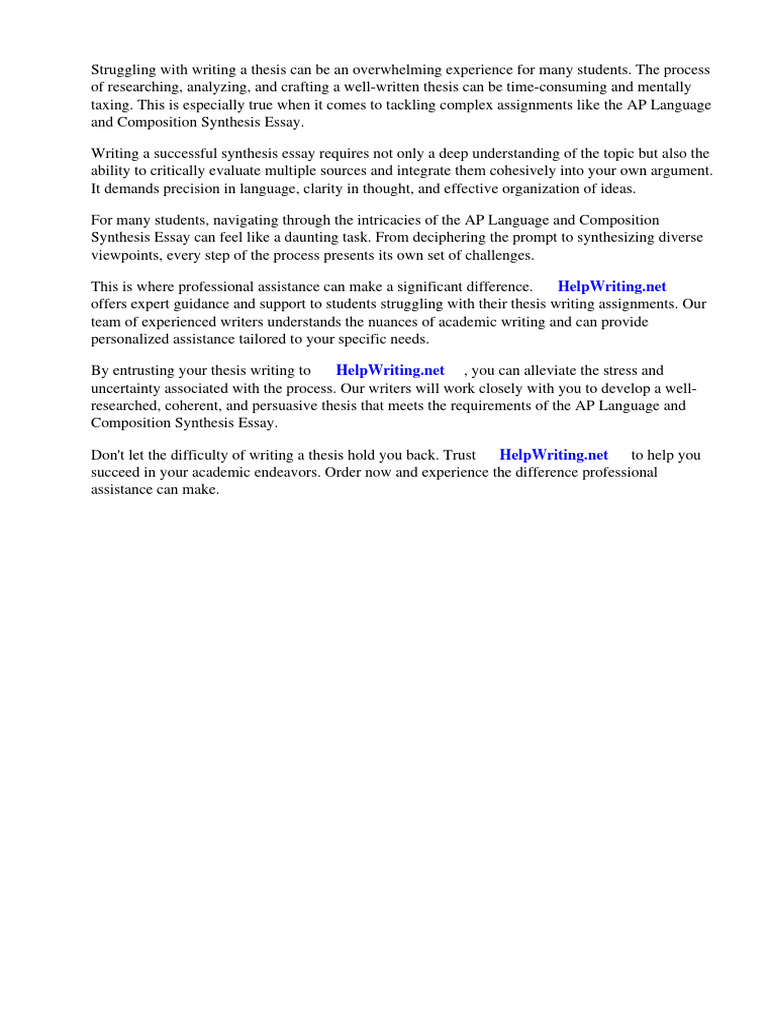 Struggling with writing a thesis can be an overwhelming experience for many students. The process of researching, analyzing, and crafting a well-written thesis can be time-consuming and mentally taxing. This is especially true when it comes to tackling complex assignments like the AP Language and Composition Synthesis Essay.

Writing a successful synthesis essay requires not only a deep understanding of the topic but also the ability to critically evaluate multiple sources and integrate them cohesively into your own argument. It demands precision in language, clarity in thought, and effective organization of ideas.

For many students, navigating through the intricacies of the AP Language and Composition Synthesis Essay can feel like a daunting task. From deciphering the prompt to synthesizing diverse viewpoints, every step of the process presents its own set of challenges.

This is where professional assistance can make a significant difference. HelpWriting.net offers expert guidance and support to students struggling with their thesis writing assignments. Our team of experienced writers understands the nuances of academic writing and can provide personalized assistance tailored to your specific needs.

By entrusting your thesis writing to HelpWriting.net , you can alleviate the stress and uncertainty associated with the process. Our writers will work closely with you to develop a well-researched, coherent, and persuasive thesis that meets the requirements of the AP Language and Composition Synthesis Essay.

Don't let the difficulty of writing a thesis hold you back. Trust HelpWriting.net to help you succeed in your academic endeavors. Order now and experience the difference professional assistance can make.